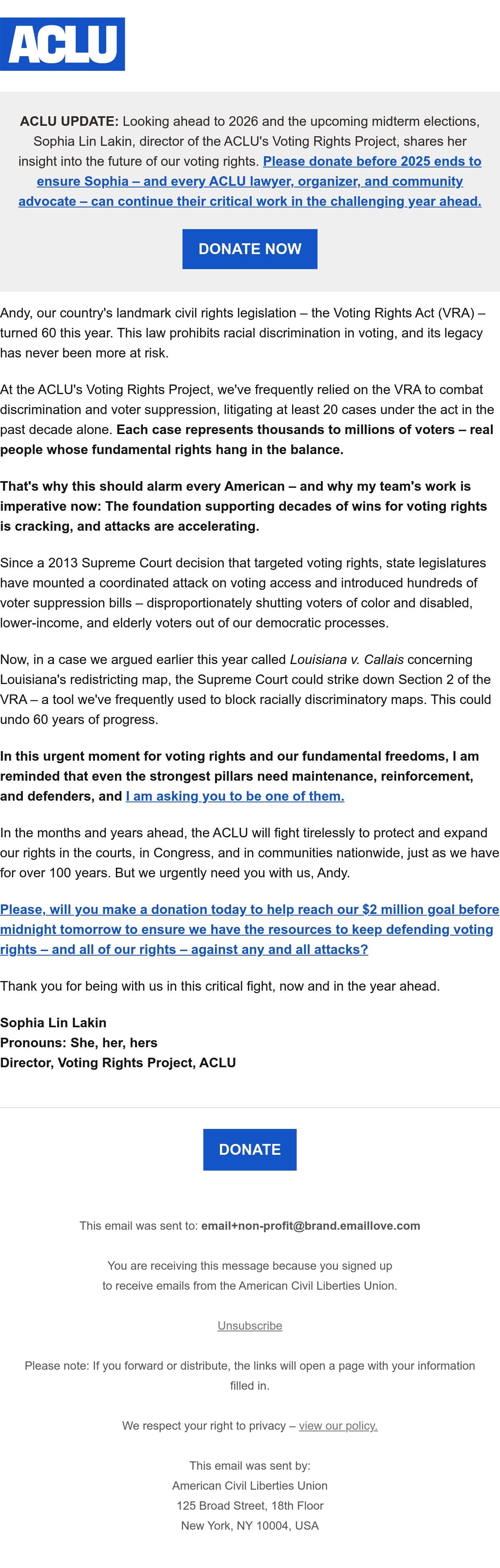 ACLU

ACLU UPDATE: Looking ahead to 2026 and the upcoming midterm elections, Sophia Lin Lakin, director of the ACLU's Voting Rights Project, shares her insight into the future of our voting rights. Please donate before 2025 ends to ensure Sophia – and every ACLU lawyer, organizer, and community advocate – can continue their critical work in the challenging year ahead.

DONATE NOW

Andy, our country's landmark civil rights legislation – the Voting Rights Act (VRA) – turned 60 this year. This law prohibits racial discrimination in voting, and its legacy has never been more at risk.

At the ACLU's Voting Rights Project, we've frequently relied on the VRA to combat discrimination and voter suppression, litigating at least 20 cases under the act in the past decade alone. Each case represents thousands to millions of voters – real people whose fundamental rights hang in the balance.

That's why this should alarm every American – and why my team's work is imperative now: The foundation supporting decades of wins for voting rights is cracking, and attacks are accelerating.

Since a 2013 Supreme Court decision that targeted voting rights, state legislatures have mounted a coordinated attack on voting access and introduced hundreds of voter suppression bills – disproportionately shutting voters of color and disabled, lower-income, and elderly voters out of our democratic processes.

Now, in a case we argued earlier this year called Louisiana v. Callais concerning Louisiana's redistricting map, the Supreme Court could strike down Section 2 of the VRA – a tool we've frequently used to block racially discriminatory maps. This could undo 60 years of progress.

In this urgent moment for voting rights and our fundamental freedoms, I am reminded that even the strongest pillars need maintenance, reinforcement, and defenders, and I am asking you to be one of them.

In the months and years ahead, the ACLU will fight tirelessly to protect and expand our rights in the courts, in Congress, and in communities nationwide, just as we have for over 100 years. But we urgently need you with us, Andy.

Please, will you make a donation today to help reach our $2 million goal before midnight tomorrow to ensure we have the resources to keep defending voting rights – and all of our rights – against any and all attacks?

Thank you for being with us in this critical fight, now and in the year ahead.

Sophia Lin Lakin
Pronouns: She, her, hers
Director, Voting Rights Project, ACLU

DONATE

This email was sent to: email+non-profit@brand.emaillove.com

You are receiving this message because you signed up to receive emails from the American Civil Liberties Union.

Unsubscribe

Please note: If you forward or distribute, the links will open a page with your information filled in.

We respect your right to privacy – view our policy.

This email was sent by:
American Civil Liberties Union
125 Broad Street, 18th Floor
New York, NY 10004, USA